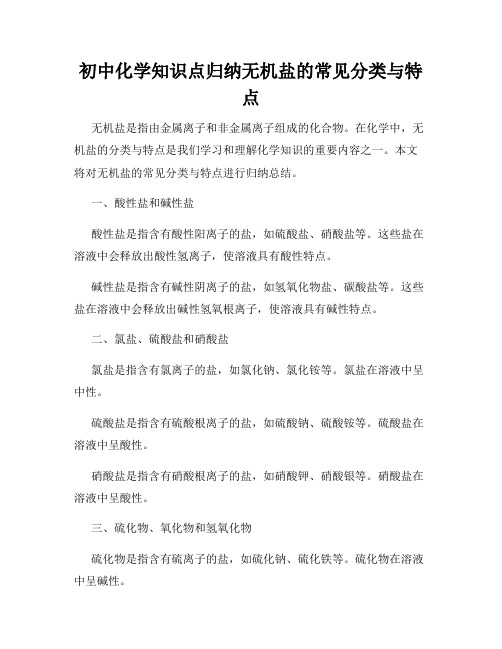 初中化学知识点归纳无机盐的常见分类与特点

无机盐是指由金属离子和非金属离子组成的化合物。在化学中，无机盐的分类与特点是我们学习和理解化学知识的重要内容之一。本文将对无机盐的常见分类与特点进行归纳总结。

一、酸性盐和碱性盐

酸性盐是指含有酸性阳离子的盐，如硫酸盐、硝酸盐等。这些盐在溶液中会释放出酸性氢离子，使溶液具有酸性特点。

碱性盐是指含有碱性阴离子的盐，如氢氧化物盐、碳酸盐等。这些盐在溶液中会释放出碱性氢氧根离子，使溶液具有碱性特点。

二、氯盐、硫酸盐和硝酸盐

氯盐是指含有氯离子的盐，如氯化钠、氯化铵等。氯盐在溶液中呈中性。

硫酸盐是指含有硫酸根离子的盐，如硫酸钠、硫酸铵等。硫酸盐在溶液中呈酸性。

硝酸盐是指含有硝酸根离子的盐，如硝酸钾、硝酸银等。硝酸盐在溶液中呈酸性。

三、硫化物、氧化物和氢氧化物

硫化物是指含有硫离子的盐，如硫化钠、硫化铁等。硫化物在溶液中呈碱性。